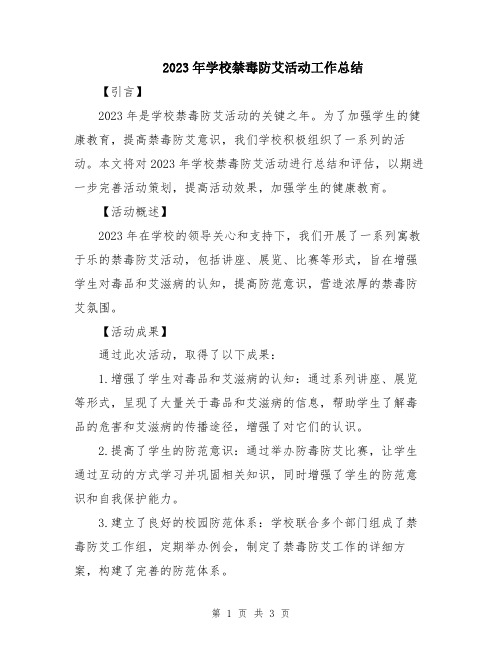 2023年学校禁毒防艾活动工作总结

【引言】

2023年是学校禁毒防艾活动的关键之年。为了加强学生的健康教育，提高禁毒防艾意识，我们学校积极组织了一系列的活动。本文将对2023年学校禁毒防艾活动进行总结和评估，以期进一步完善活动策划，提高活动效果，加强学生的健康教育。

【活动概述】

2023年在学校的领导关心和支持下，我们开展了一系列寓教于乐的禁毒防艾活动，包括讲座、展览、比赛等形式，旨在增强学生对毒品和艾滋病的认知，提高防范意识，营造浓厚的禁毒防艾氛围。

【活动成果】

通过此次活动，取得了以下成果：

1.增强了学生对毒品和艾滋病的认知：通过系列讲座、展览等形式，呈现了大量关于毒品和艾滋病的信息，帮助学生了解毒品的危害和艾滋病的传播途径，增强了对它们的认识。

2.提高了学生的防范意识：通过举办防毒防艾比赛，让学生通过互动的方式学习并巩固相关知识，同时增强了学生的防范意识和自我保护能力。

3.建立了良好的校园防范体系：学校联合多个部门组成了禁毒防艾工作组，定期举办例会，制定了禁毒防艾工作的详细方案，构建了完善的防范体系。

第 1 页 共 3 页